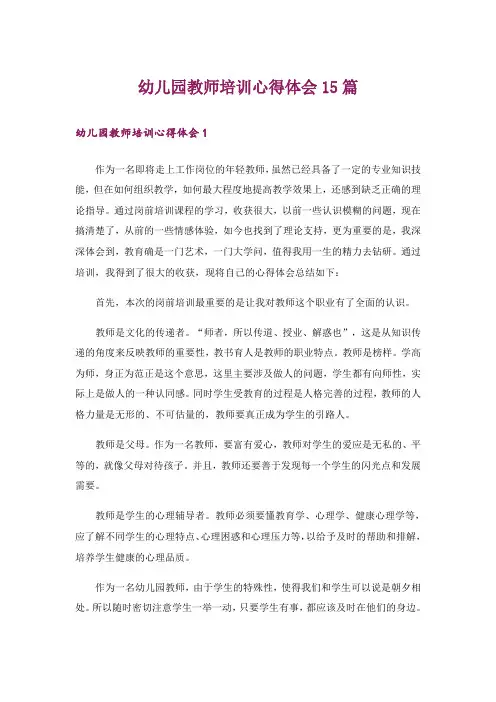 幼儿园教师培训心得体会 15 篇

幼儿园教师培训心得体会 1

作为一名即将走上工作岗位的年轻教师，虽然已经具备了一定的专业知识技能，但在如何组织教学，如何最大程度地提高教学效果上，还感到缺乏正确的理论指导。通过岗前培训课程的学习，收获很大，以前一些认识模糊的问题，现在搞清楚了，从前的一些情感体验，如今也找到了理论支持，更为重要的是，我深深体会到，教育确是一门艺术，一门大学问，值得我用一生的精力去钻研。通过培训，我得到了很大的收获，现将自己的心得体会总结如下：

首先，本次的岗前培训最重要的是让我对教师这个职业有了全面的认识。

教师是文化的传递者。“师者，所以传道、授业、解惑也”，这是从知识传递的角度来反映教师的重要性，教书育人是教师的职业特点。教师是榜样。学高为师，身正为范正是这个意思，这里主要涉及做人的问题，学生都有向师性，实际上是做人的一种认同感。同时学生受教育的过程是人格完善的过程，教师的人格力量是无形的、不可估量的，教师要真正成为学生的引路人。

教师是父母。作为一名教师，要富有爱心，教师对学生的爱应是无私的、平等的，就像父母对待孩子。并且，教师还要善于发现每一个学生的闪光点和发展需要。

教师是学生的心理辅导者。教师必须要懂教育学、心理学、健康心理学等，应了解不同学生的心理特点、心理困惑和心理压力等，以给予及时的帮助和排解，培养学生健康的心理品质。

作为一名幼儿园教师，由于学生的特殊性，使得我们和学生可以说是朝夕相处。所以随时密切注意学生一举一动，只要学生有事，都应该及时在他们的身边。